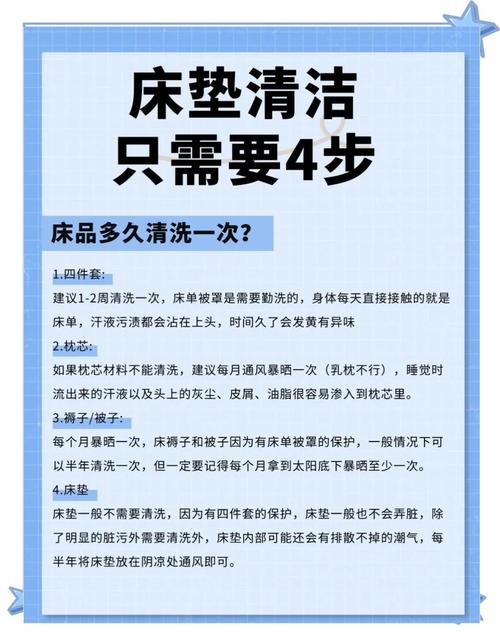 床垫清洁
只需要4步

床品多久清洗一次?

1.四件套:
建议1-2周清洗一次，床单被罩是需要勤洗的，身体每天直接接触的就是床单，汗液污渍都会沾在上头，时间久了会发黄有异味

2.枕芯:
如果枕芯材料不能清洗，建议每月通风暴晒一次（乳枕不行），睡觉时流出来的汗液以及头上的灰尘、皮屑、油脂很容易渗入到枕芯里。

3.褥子/被子:
每个月暴晒一次，床褥子和被子因为有床单被罩的保护，一般情况下可以半年清洗一次，但一定要记得每个月拿到太阳底下暴晒至少一次。

4.床垫
床垫一般不需要清洗，因为有四件套的保护，床垫一般也不会弄脏，除了明显的脏污外需要清洗外，床垫内部可能还会有排散不掉的潮气，每半年将床垫放在阴凉处通风即可。